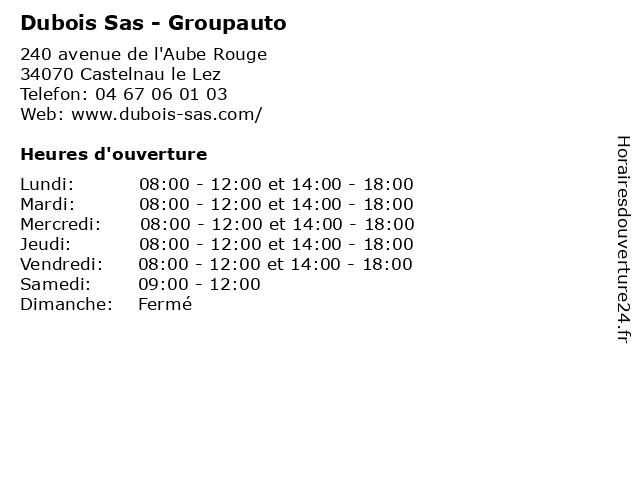 Dubois Sas - Groupauto

240 avenue de l'Aube Rouge
34070 Castelnau le Lez
Telefon: 04 67 06 01 03
Web: www.dubois-sas.com/

Heures d'ouverture

Lundi: 08:00 - 12:00 et 14:00 - 18:00
Mardi: 08:00 - 12:00 et 14:00 - 18:00
Mercredi: 08:00 - 12:00 et 14:00 - 18:00
Jeudi: 08:00 - 12:00 et 14:00 - 18:00
Vendredi: 08:00 - 12:00 et 14:00 - 18:00
Samedi: 09:00 - 12:00
Dimanche: Fermé

Horairesdouverture24.fr